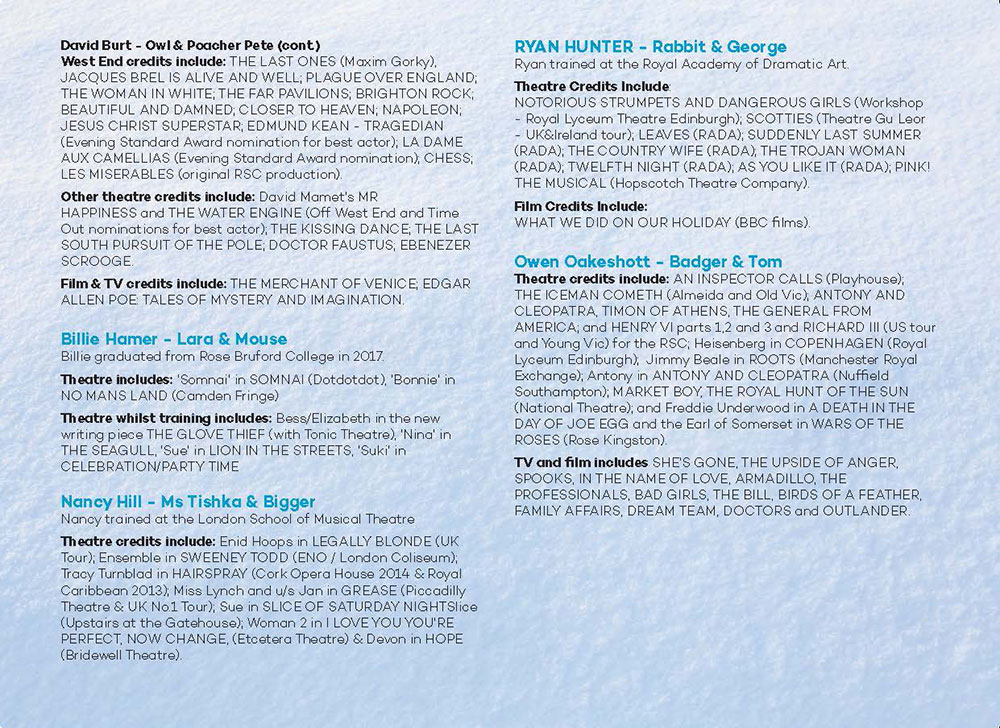 David Burt - Owl & Poacher Pete (cont.)
West End credits include: THE LAST ONES (Maxim Gorky), JACQUES BREL IS ALIVE AND WELL; PLAGUE OVER ENGLAND; THE WOMAN IN WHITE; THE FAR PAVILIONS; BRIGHTON ROCK; BEAUTIFUL AND DAMNED; CLOSER TO HEAVEN; NAPOLEON; JESUS CHRIST SUPERSTAR; EDMUND KEAN - TRAGEDIAN (Evening Standard Award nomination for best actor); LA DAME AUX CAMELLIAS (Evening Standard Award nomination); CHESS; LES MISERABLES (original RSC production).

Other theatre credits include: David Mamet's MR HAPPINESS and THE WATER ENGINE (Off West End and Time Out nominations for best actor); THE KISSING DANCE; THE LAST SOUTH PURSUIT OF THE POLE; DOCTOR FAUSTUS; EBENEZER SCROOGE.

Film & TV credits include: THE MERCHANT OF VENICE; EDGAR ALLEN POE: TALES OF MYSTERY AND IMAGINATION.

Billie Hamer - Lara & Mouse
Billie graduated from Rose Bruford College in 2017.

Theatre includes: 'Somnai' in SOMNAI (Dotdotdot), 'Bonnie' in NO MANS LAND (Camden Fringe)

Theatre whilst training includes: Bess/Elizabeth in the new writing piece THE GLOVE THIEF (with Tonic Theatre), 'Nina' in THE SEAGULL, 'Sue' in LION IN THE STREETS, 'Suki' in CELEBRATION/PARTY TIME

Nancy Hill - Ms Tishka & Bigger
Nancy trained at the London School of Musical Theatre

Theatre credits include: Enid Hoops in LEGALLY BLONDE (UK Tour); Ensemble in SWEENEY TODD (ENO / London Coliseum); Tracy Turnblad in HAIRSPRAY (Cork Opera House 2014 & Royal Caribbean 2013); Miss Lynch and u/s Jan in GREASE (Piccadilly Theatre & UK No.1 Tour); Sue in SLICE OF SATURDAY NIGHTSlice (Upstairs at the Gatehouse); Woman 2 in I LOVE YOU YOU'RE PERFECT, NOW CHANGE, (Etcetera Theatre) & Devon in HOPE (Bridewell Theatre).

RYAN HUNTER - Rabbit & George
Ryan trained at the Royal Academy of Dramatic Art.

Theatre Credits Include:
NOTORIOUS STRUMPETS AND DANGEROUS GIRLS (Workshop - Royal Lyceum Theatre Edinburgh); SCOTTIES (Theatre Gu Leor - UK&Ireland tour); LEAVES (RADA); SUDDENLY LAST SUMMER (RADA); THE COUNTRY WIFE (RADA); THE TROJAN WOMAN (RADA); TWELFTH NIGHT (RADA); AS YOU LIKE IT (RADA); PINK! THE MUSICAL (Hopscotch Theatre Company).

Film Credits Include:
WHAT WE DID ON OUR HOLIDAY (BBC films).

Owen Oakeshott - Badger & Tom
Theatre credits include: AN INSPECTOR CALLS (Playhouse); THE ICEMAN COMETH (Almeida and Old Vic); ANTONY AND CLEOPATRA, TIMON OF ATHENS, THE GENERAL FROM AMERICA; and HENRY VI parts 1,2 and 3 and RICHARD III (US tour and Young Vic) for the RSC; Heisenberg in COPENHAGEN (Royal Lyceum Edinburgh); Jimmy Beale in ROOTS (Manchester Royal Exchange); Antony in ANTONY AND CLEOPATRA (Nuffield Southampton); MARKET BOY, THE ROYAL HUNT OF THE SUN (National Theatre); and Freddie Underwood in A DEATH IN THE DAY OF JOE EGG and the Earl of Somerset in WARS OF THE ROSES (Rose Kingston).

TV and film includes SHE'S GONE, THE UPSIDE OF ANGER, SPOOKS, IN THE NAME OF LOVE, ARMADILLO, THE PROFESSIONALS, BAD GIRLS, THE BILL, BIRDS OF A FEATHER, FAMILY AFFAIRS, DREAM TEAM, DOCTORS and OUTLANDER.